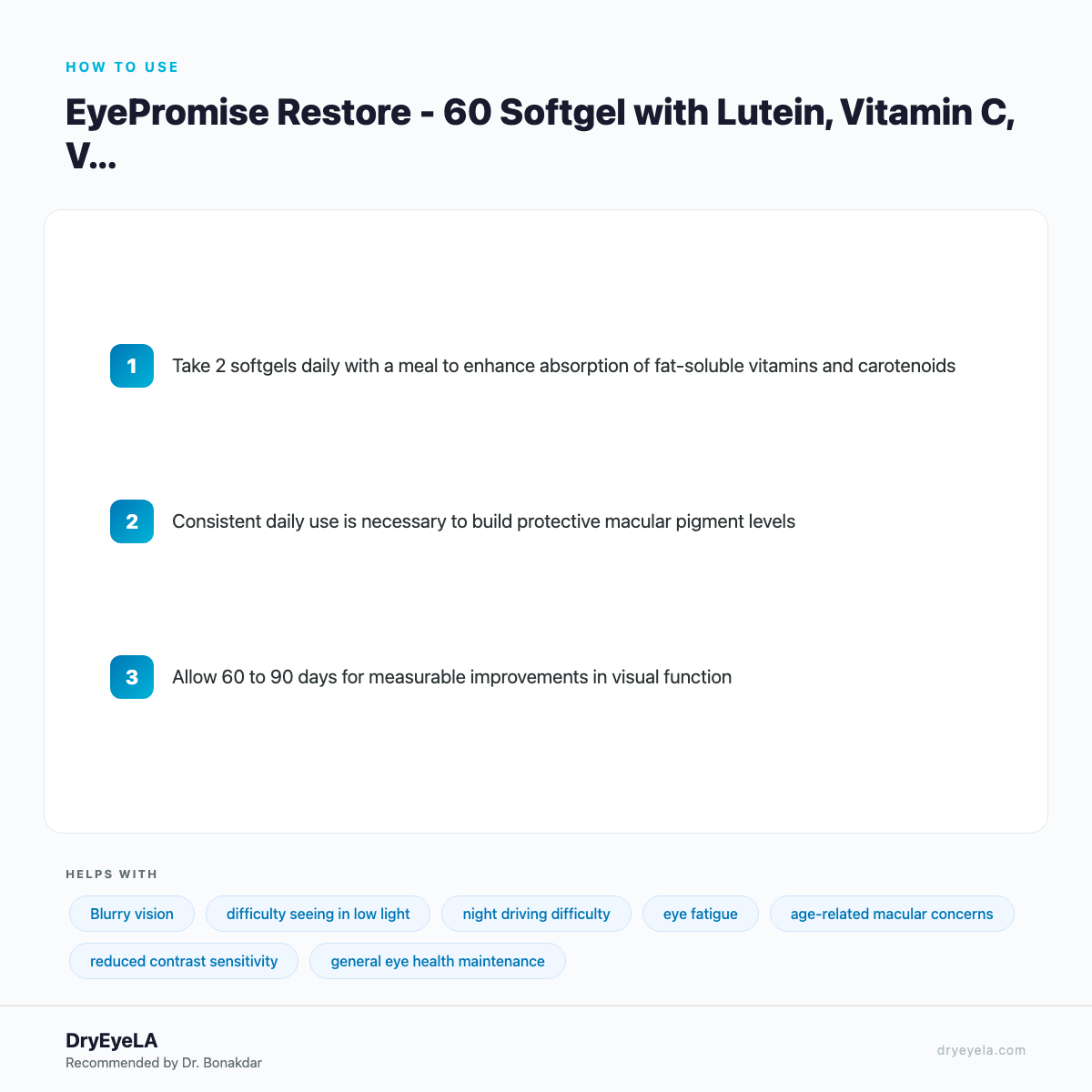 HOW TO USE

EyePromise Restore - 60 Softgel with Lutein, Vitamin C, V...

1 Take 2 softgels daily with a meal to enhance absorption of fat-soluble vitamins and carotenoids

2 Consistent daily use is necessary to build protective macular pigment levels

3 Allow 60 to 90 days for measurable improvements in visual function

HELPS WITH

Blurry vision

difficulty seeing in low light

night driving difficulty

eye fatigue

age-related macular concerns

reduced contrast sensitivity

general eye health maintenance

DryEyeLA
Recommended by Dr. Bonakdar

dryeyela.com